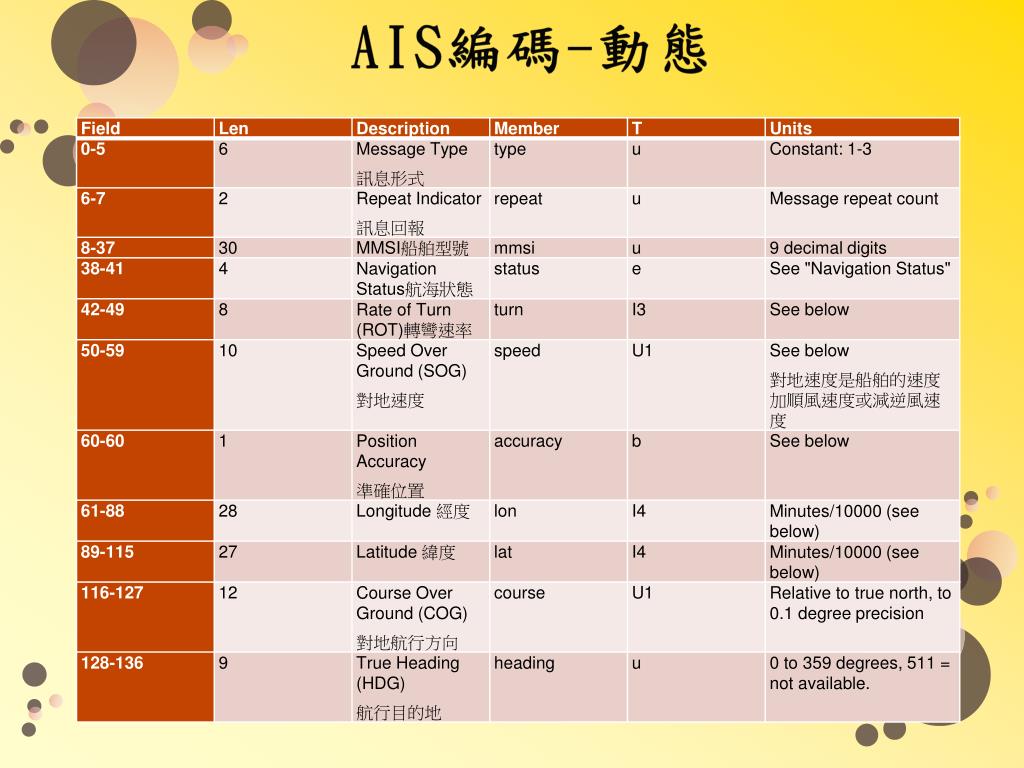 AIS編碼-動態

| Field | Len | Description | Member | T | Units |
|---|---|---|---|---|---|
| 0-5 | 6 | Message Type 訊息形式 | type | u | Constant: 1-3 |
| 6-7 | 2 | Repeat Indicator 訊息回報 | repeat | u | Message repeat count |
| 8-37 | 30 | MMSI船舶型號 | mmsi | u | 9 decimal digits |
| 38-41 | 4 | Navigation Status航海狀態 | status | e | See "Navigation Status" |
| 42-49 | 8 | Rate of Turn (ROT)轉彎速率 | turn | I3 | See below |
| 50-59 | 10 | Speed Over Ground (SOG) 對地速度 | speed | U1 | See below 對地速度是船舶的速度加順風速度或減逆風速度 |
| 60-60 | 1 | Position Accuracy 準確位置 | accuracy | b | See below |
| 61-88 | 28 | Longitude 經度 | lon | I4 | Minutes/10000 (see below) |
| 89-115 | 27 | Latitude 緯度 | lat | I4 | Minutes/10000 (see below) |
| 116-127 | 12 | Course Over Ground (COG) 對地航行方向 | course | U1 | Relative to true north, to 0.1 degree precision |
| 128-136 | 9 | True Heading (HDG) 航行目的地 | heading | u | 0 to 359 degrees, 511 = not available. |